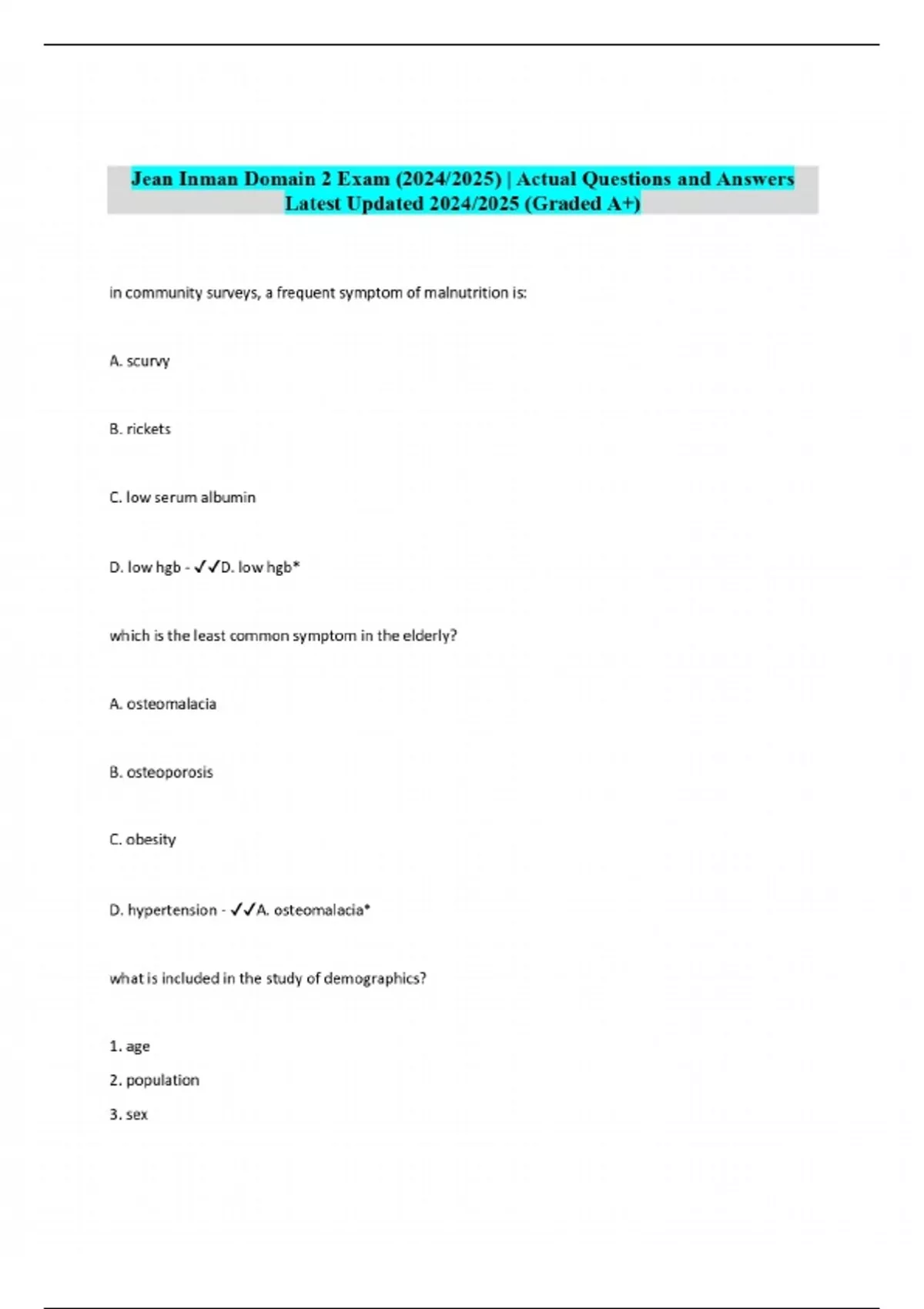 Jean Inman Domain 2 Exam (2024/2025) | Actual Questions and Answers Latest Updated 2024/2025 (Graded A+)

in community surveys, a frequent symptom of malnutrition is:

A. scurvy

B. rickets

C. low serum albumin

D. low hgb - ✓✓D. low hgb*

which is the least common symptom in the elderly?

A. osteomalacia

B. osteoporosis

C. obesity

D. hypertension - ✓✓A. osteomalacia*

what is included in the study of demographics?

1. age

2. population

3. sex